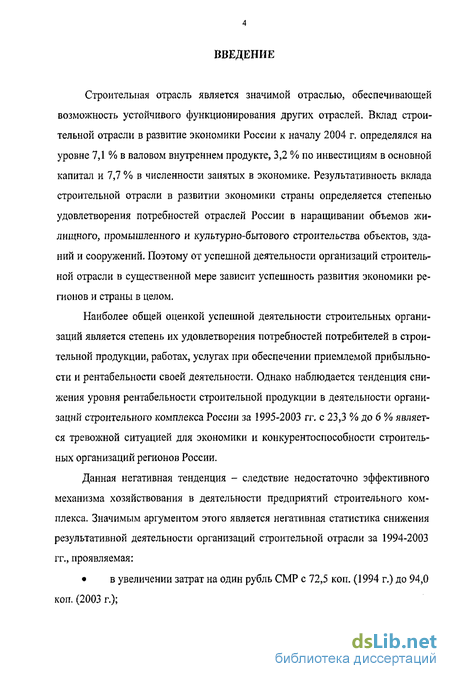 4

ВВЕДЕНИЕ

Строительная отрасль является значимой отраслью, обеспечивающей возможность устойчивого функционирования других отраслей. Вклад строительной отрасли в развитие экономики России к началу 2004 г. определялся на уровне 7,1 % в валовом внутреннем продукте, 3,2 % по инвестициям в основной капитал и 7,7 % в численности занятых в экономике. Результативность вклада строительной отрасли в развитии экономики страны определяется степенью удовлетворения потребностей отраслей России в наращивании объемов жилищного, промышленного и культурно-бытового строительства объектов, зданий и сооружений. Поэтому от успешной деятельности организаций строительной отрасли в существенной мере зависит успешность развития экономики регионов и страны в целом.

Наиболее общей оценкой успешной деятельности строительных организаций является степень их удовлетворения потребностей потребителей в строительной продукции, работах, услугах при обеспечении приемлемой прибыльности и рентабельности своей деятельности. Однако наблюдается тенденция снижения уровня рентабельности строительной продукции в деятельности организаций строительного комплекса России за 1995-2003 гг. с 23,3 % до 6 % является тревожной ситуацией для экономики и конкурентоспособности строительных организаций регионов России.

Данная негативная тенденция – следствие недостаточно эффективного механизма хозяйствования в деятельности предприятий строительного комплекса. Значимым аргументом этого является негативная статистика снижения результативной деятельности организаций строительной отрасли за 1994-2003 гг., проявляемая:

• в увеличении затрат на один рубль СМР с 72,5 коп. (1994 г.) до 94,0 коп. (2003 г.);

dsLib.net
библиотека диссертаций